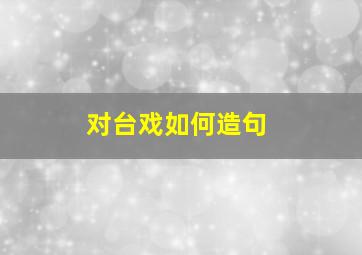 对台戏如何造句